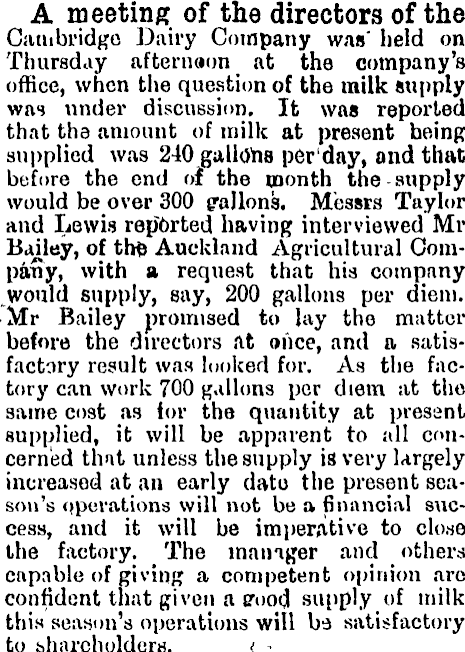 A meeting of the directors of the Cambridge Dairy Company was held on Thursday afternoon at the company's office, when the question of the milk supply was under discussion. It was reported that the amount of milk at present being supplied was 240 gallons per day, and that before the end of the month the supply would be over 300 gallons. Messrs Taylor and Lewis reported having interviewed Mr Bailey, of the Auckland Agricultural Company, with a request that his company would supply, say, 200 gallons per diem. Mr Bailey promised to lay the matter before the directors at once, and a satisfactory result was looked for. As the factory can work 700 gallons per diem at the same cost as for the quantity at present supplied, it will be apparent to all concerned that unless the supply is very largely increased at an early date the present season's operations will not be a financial success, and it will be imperative to close the factory. The manager and others capable of giving a competent opinion are confident that given a good supply of milk this season's operations will be satisfactory to shareholders.